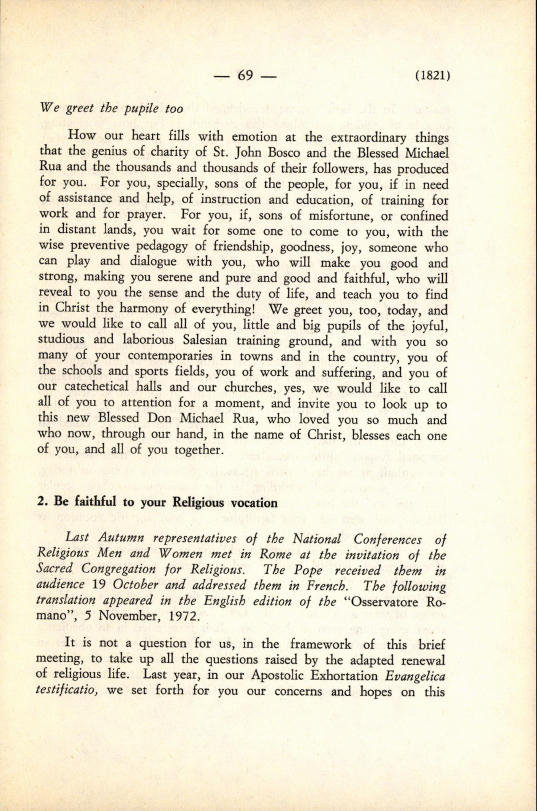 — 69 — (1821)

We greet the pupile too

How our heart fills with emotion at the extraordinary things that the genius of charity of St. John Bosco and the Blessed Michael Rua and the thousands and thousands of their followers, has produced for you. For you, specially, sons of the people, for you, if in need of assistance and help, of instruction and education, of training for work and for prayer. For you, if, sons of misfortune, or confined in distant lands, you wait for some one to come to you, with the wise preventive pedagogy of friendship, goodness, joy, someone who can play and dialogue with you, who will make you good and strong, making you serene and pure and good and faithful, who will reveal to you the sense and the duty of life, and teach you to find in Christ the harmony of everything! We greet you, too, today, and we would like to call all of you, little and big pupils of the joyful, studious and laborious Salesian training ground, and with you so many of your contemporaries in towns and in the country, you of the schools and sports fields, you of work and suffering, and you of our catechetical halls and our churches, yes, we would like to call all of you to attention for a moment, and invite you to look up to this new Blessed Don Michael Rua, who loved you so much and who now, through our hand, in the name of Christ, blesses each one of you, and all of you together.

2. Be faithful to your Religious vocation

Last Autumn representatives of the National Conferences of Religious Men and Women met in Rome at the invitation of the Sacred Congregation for Religious. The Pope received them in audience 19 October and addressed them in French. The following translation appeared in the English edition of the "Osservatore Romano", 5 November, 1972.

It is not a question for us, in the framework of this brief meeting, to take up all the questions raised by the adapted renewal of religious life. Last year, in our Apostolic Exhortation Evangelica testificatio, we set forth for you our concerns and hopes on this